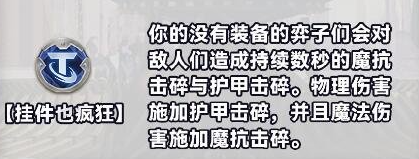 【挂件也疯狂】

你的没有装备的弈子们会对敌人们造成持续数秒的魔抗击碎与护甲击碎。物理伤害施加护甲击碎，并且魔法伤害施加魔抗击碎。